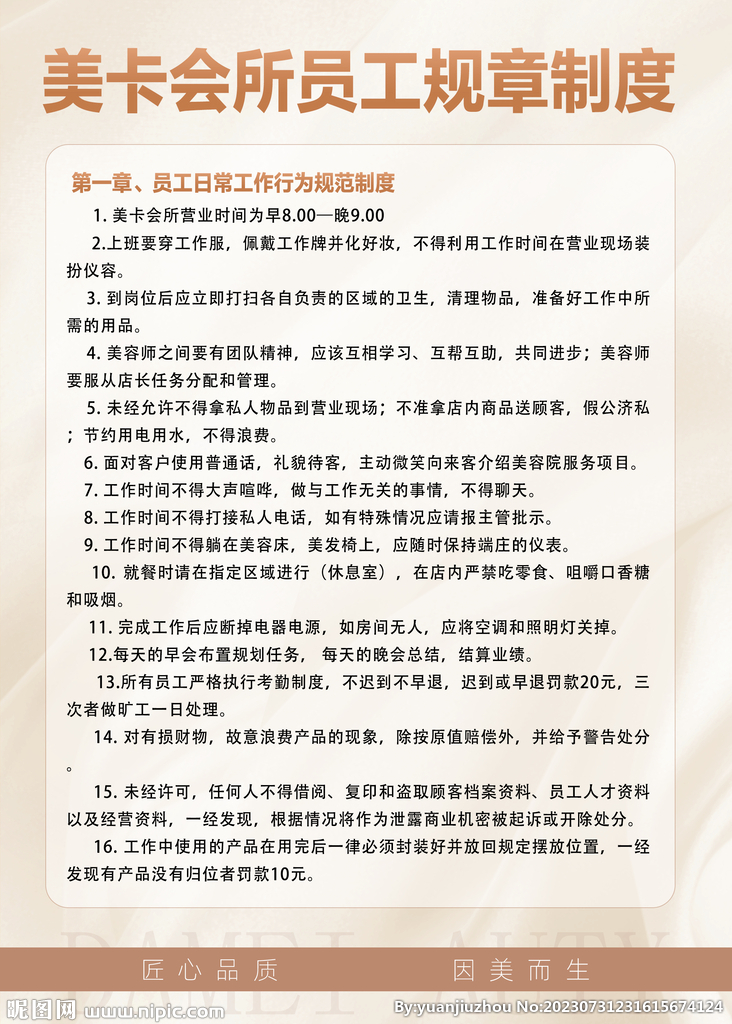 美卡会所员工规章制度

第一章、员工日常工作行为规范制度

1. 美卡会所营业时间为早8.00—晚9.00

2.上班要穿工作服，佩戴工作牌并化好妆，不得利用工作时间在营业现场装扮仪容。

3. 到岗位后应立即打扫各自负责的区域的卫生，清理物品，准备好工作中所需的用品。

4. 美容师之间要有团队精神，应该互相学习、互帮互助，共同进步；美容师要服从店长任务分配和管理。

5. 未经允许不得拿私人物品到营业现场；不准拿店内商品送顾客，假公济私；节约用电用水，不得浪费。

6. 面对客户使用普通话，礼貌待客，主动微笑向来客介绍美容院服务项目。

7. 工作时间不得大声喧哗，做与工作无关的事情，不得聊天。

8. 工作时间不得打接私人电话，如有特殊情况应请报主管批示。

9. 工作时间不得躺在美容床，美发椅上，应随时保持端庄的仪表。

10. 就餐时请在指定区域进行（休息室），在店内严禁吃零食、咀嚼口香糖和吸烟。

11. 完成工作后应断掉电器电源，如房间无人，应将空调和照明灯关掉。

12.每天的早会布置规划任务， 每天的晚会总结，结算业绩。

13.所有员工严格执行考勤制度，不迟到不早退，迟到或早退罚款20元，三次者做旷工一日处理。

14. 对有损财物，故意浪费产品的现象，除按原值赔偿外，并给予警告处分。

15. 未经许可，任何人不得借阅、复印和盗取顾客档案资料、员工人才资料以及经营资料，一经发现，根据情况将作为泄露商业机密被起诉或开除处分。

16. 工作中使用的产品在用完后一律必须封装好并放回规定摆放位置，一经发现有产品没有归位者罚款10元。

匠心品质　　因美而生

昵图网 www.nipic.com　By:yuanjiuzhou No:20230731231615674124